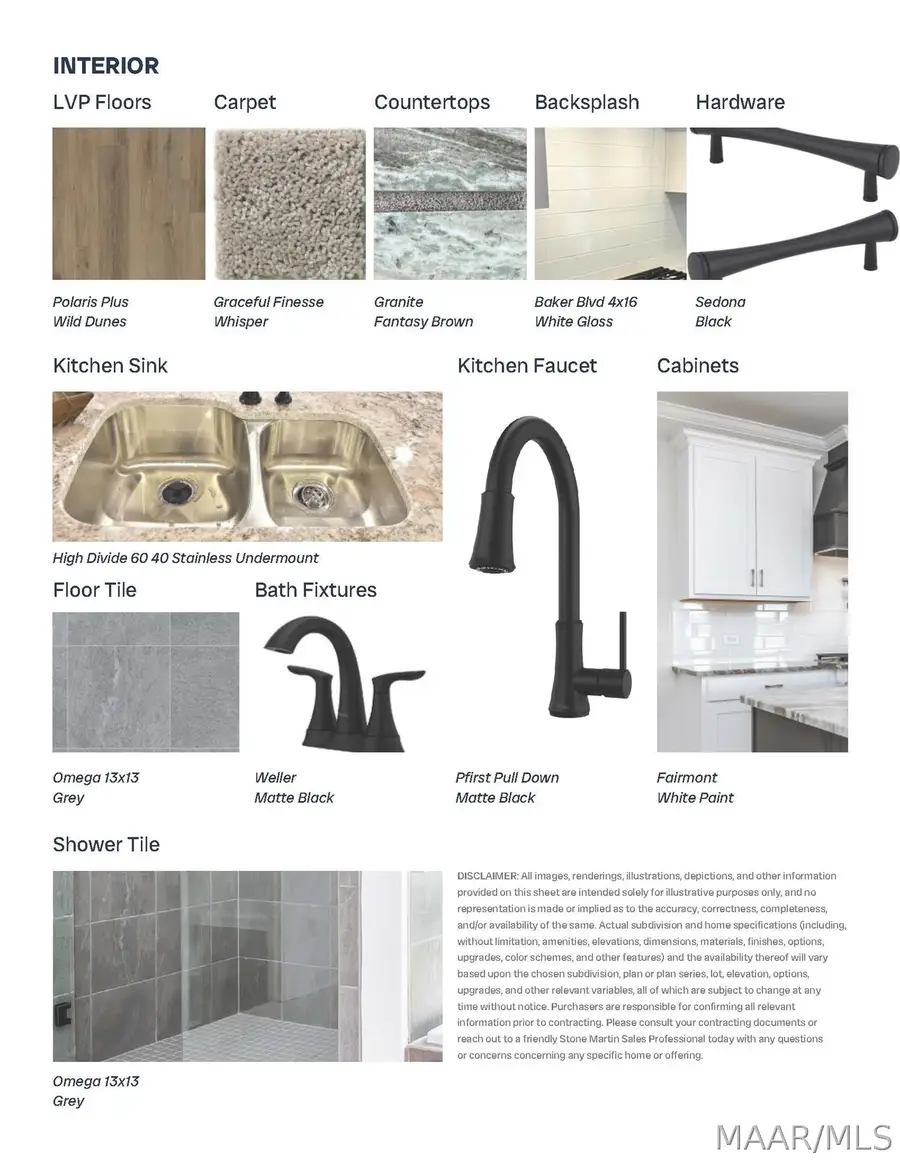 INTERIOR

LVP Floors

Polaris Plus
Wild Dunes

Carpet

Graceful Finesse
Whisper

Countertops

Granite
Fantasy Brown

Backsplash

Baker Blvd 4x16
White Gloss

Hardware

Sedona
Black

Kitchen Sink

High Divide 60 40 Stainless Undermount

Kitchen Faucet

Pfirst Pull Down
Matte Black

Cabinets

Fairmont
White Paint

Floor Tile

Omega 13x13
Grey

Bath Fixtures

Weller
Matte Black

Shower Tile

Omega 13x13
Grey

DISCLAIMER: All images, renderings, illustrations, depictions, and other information provided on this sheet are intended solely for illustrative purposes only, and no representation is made or implied as to the accuracy, correctness, completeness, and/or availability of the same. Actual subdivision and home specifications (including, without limitation, amenities, elevations, dimensions, materials, finishes, options, upgrades, color schemes, and other features) and the availability thereof will vary based upon the chosen subdivision, plan or plan series, lot, elevation, options, upgrades, and other relevant variables, all of which are subject to change at any time without notice. Purchasers are responsible for confirming all relevant information prior to contracting. Please consult your contracting documents or reach out to a friendly Stone Martin Sales Professional today with any questions or concerns concerning any specific home or offering.

MAAR/MLS